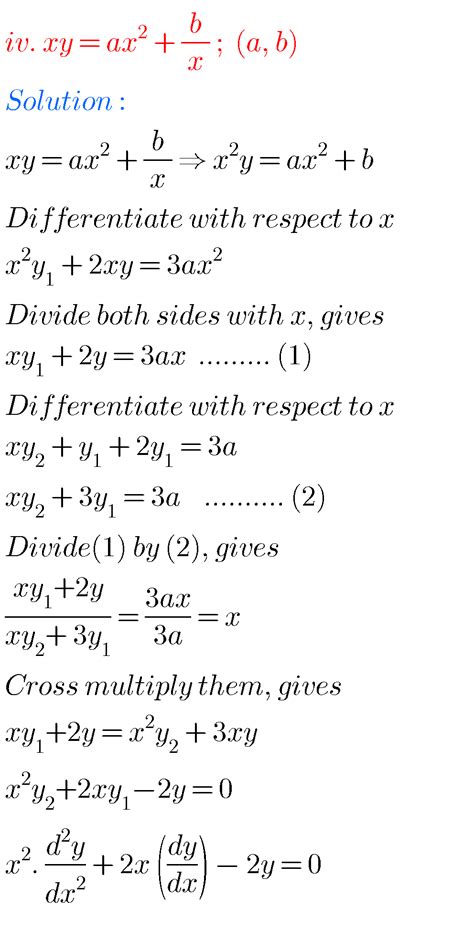 $iv.\ xy = ax^2 + \frac{b}{x}\ ;\ (a, b)$

$Solution:$

$xy = ax^2 + \frac{b}{x} \Rightarrow x^2y = ax^2 + b$

$Differentiate\ with\ respect\ to\ x$

$x^2y_1 + 2xy = 3ax^2$

$Divide\ both\ sides\ with\ x,\ gives$

$xy_1 + 2y = 3ax\ \ .........\ (1)$

$Differentiate\ with\ respect\ to\ x$

$xy_2 + y_1 + 2y_1 = 3a$

$xy_2 + 3y_1 = 3a\ \ \ ..........\ (2)$

$Divide(1)\ by\ (2),\ gives$

$\frac{xy_1+2y}{xy_2+3y_1} = \frac{3ax}{3a} = x$

$Cross\ multiply\ them,\ gives$

$xy_1+2y = x^2y_2 + 3xy$

$x^2y_2+2xy_1-2y = 0$

$x^2.\frac{d^2y}{dx^2} + 2x\left(\frac{dy}{dx}\right) - 2y = 0$